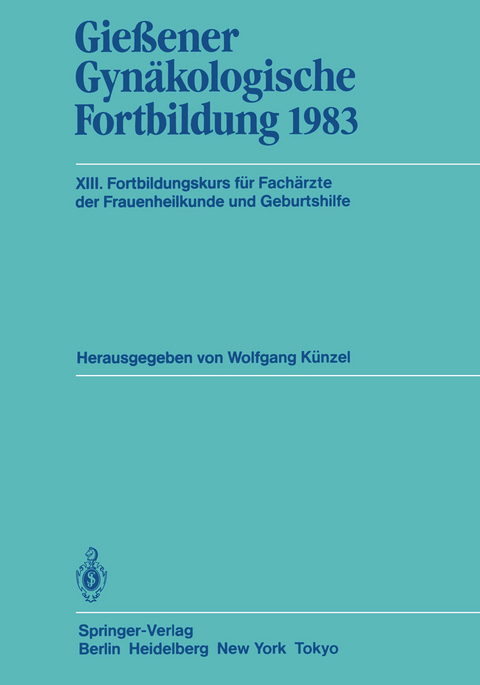 Gießener Gynäkologische Fortbildung 1983

XIII. Fortbildungskurs für Fachärzte der Frauenheilkunde und Geburtshilfe

Herausgegeben von Wolfgang Künzel

Springer-Verlag
Berlin Heidelberg New York Tokyo